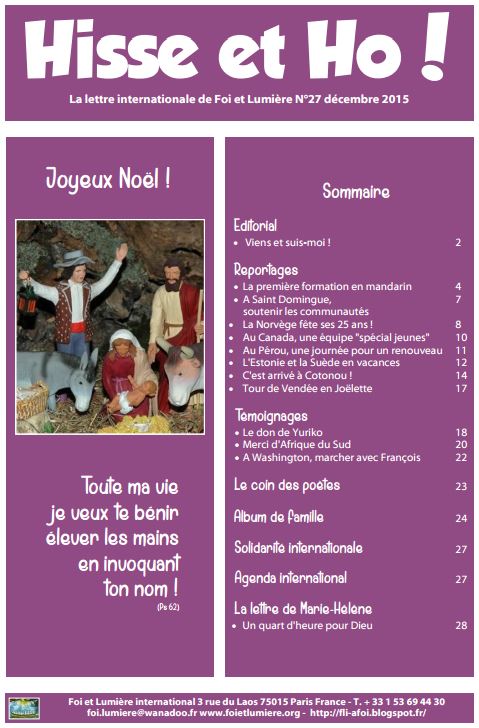 Hisse et Ho !

La lettre internationale de Foi et Lumière N°27 décembre 2015

Joyeux Noël !

Toute ma vie je veux te bénir élever les mains en invoquant ton nom !
(Ps 62)

Sommaire

Editorial
• Viens et suis-moi ! 2

Reportages
• La première formation en mandarin 4
• A Saint Domingue, soutenir les communautés 7
• La Norvège fête ses 25 ans ! 8
• Au Canada, une équipe "spécial jeunes" 10
• Au Pérou, une journée pour un renouveau 11
• L'Estonie et la Suède en vacances 12
• C'est arrivé à Cotonou ! 14
• Tour de Vendée en Joëlette 17

Temoignages
• Le don de Yuriko 18
• Merci d'Afrique du Sud 20
• A Washington, marcher avec François 22

Le coin des poetes 23

Album de famille 24

Solidarite internationale 27

Agenda international 27

La lettre de Marie-Helene
• Un quart d'heure pour Dieu 28

Foi et Lumière international 3 rue du Laos 75015 Paris France - T. + 33 1 53 69 44 30
foi.lumiere@wanadoo.fr www.foietlumiere.org - http://fli-afoi.blogspot.fr/